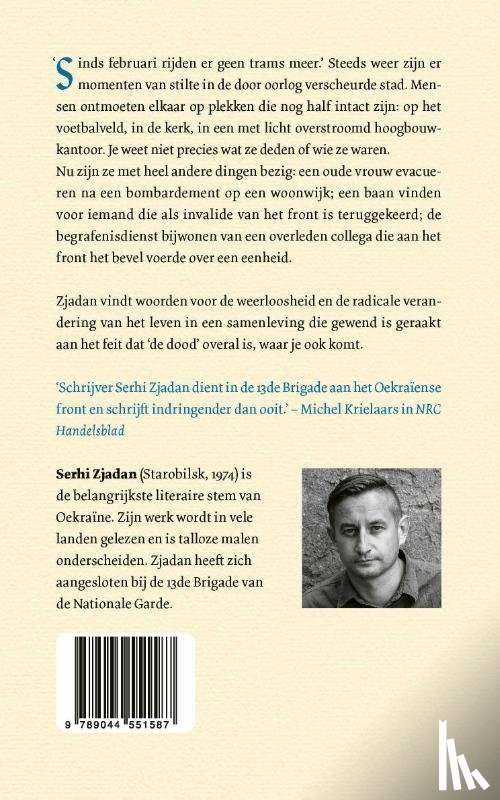 'Sinds februari rijden er geen trams meer.' Steeds weer zijn er momenten van stilte in de door oorlog verscheurde stad. Mensen ontmoeten elkaar op plekken die nog half intact zijn: op het voetbalveld, in de kerk, in een met licht overstroomd hoogbouwkantoor. Je weet niet precies wat ze deden of wie ze waren.
Nu zijn ze met heel andere dingen bezig: een oude vrouw evacueren na een bombardement op een woonwijk; een baan vinden voor iemand die als invalide van het front is teruggekeerd; de begrafenisdienst bijwonen van een overleden collega die aan het front het bevel voerde over een eenheid.

Zjadan vindt woorden voor de weerloosheid en de radicale verandering van het leven in een samenleving die gewend is geraakt aan het feit dat 'de dood' overal is, waar je ook komt.

'Schrijver Serhi Zjadan dient in de 13de Brigade aan het Oekraïense front en schrijft indringender dan ooit.' – Michel Krielaars in NRC Handelsblad

Serhi Zjadan (Starobilsk, 1974) is de belangrijkste literaire stem van Oekraïne. Zijn werk wordt in vele landen gelezen en is talloze malen onderscheiden. Zjadan heeft zich aangesloten bij de 13de Brigade van de Nationale Garde.

9 789044 551587